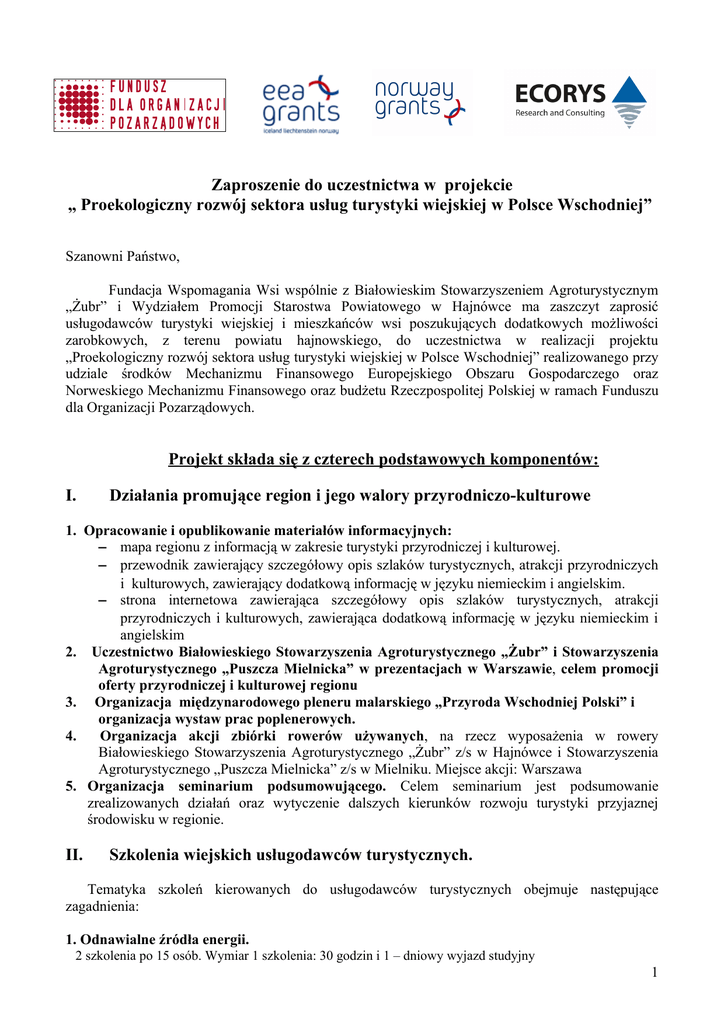 FUNDUSZ DLA ORGANIZACJI POZARZĄDOWYCH

eea grants
iceland liechtenstein norway

norway grants

ECORYS
Research and Consulting

Zaproszenie do uczestnictwa w projekcie
„ Proekologiczny rozwój sektora usług turystyki wiejskiej w Polsce Wschodniej”

Szanowni Państwo,

Fundacja Wspomagania Wsi wspólnie z Białowieskim Stowarzyszeniem Agroturystycznym „Żubr” i Wydziałem Promocji Starostwa Powiatowego w Hajnówce ma zaszczyt zaprosić usługodawców turystyki wiejskiej i mieszkańców wsi poszukujących dodatkowych możliwości zarobkowych, z terenu powiatu hajnowskiego, do uczestnictwa w realizacji projektu „Proekologiczny rozwój sektora usług turystyki wiejskiej w Polsce Wschodniej” realizowanego przy udziale środków Mechanizmu Finansowego Europejskiego Obszaru Gospodarczego oraz Norweskiego Mechanizmu Finansowego oraz budżetu Rzeczpospolitej Polskiej w ramach Funduszu dla Organizacji Pozarządowych.

Projekt składa się z czterech podstawowych komponentów:

I. Działania promujące region i jego walory przyrodniczo-kulturowe

1. Opracowanie i opublikowanie materiałów informacyjnych:
– mapa regionu z informacją w zakresie turystyki przyrodniczej i kulturowej.
– przewodnik zawierający szczegółowy opis szlaków turystycznych, atrakcji przyrodniczych i kulturowych, zawierający dodatkową informację w języku niemieckim i angielskim.
– strona internetowa zawierająca szczegółowy opis szlaków turystycznych, atrakcji przyrodniczych i kulturowych, zawierająca dodatkową informację w języku niemieckim i angielskim
2. Uczestnictwo Białowieskiego Stowarzyszenia Agroturystycznego „Żubr” i Stowarzyszenia Agroturystycznego „Puszcza Mielnicka” w prezentacjach w Warszawie, celem promocji oferty przyrodniczej i kulturowej regionu
3. Organizacja międzynarodowego pleneru malarskiego „Przyroda Wschodniej Polski” i organizacja wystaw prac poplenerowych.
4. Organizacja akcji zbiórki rowerów używanych, na rzecz wyposażenia w rowery Białowieskiego Stowarzyszenia Agroturystycznego „Żubr” z/s w Hajnówce i Stowarzyszenia Agroturystycznego „Puszcza Mielnicka” z/s w Mielniku. Miejsce akcji: Warszawa
5. Organizacja seminarium podsumowującego. Celem seminarium jest podsumowanie zrealizowanych działań oraz wytyczenie dalszych kierunków rozwoju turystyki przyjaznej środowisku w regionie.

II. Szkolenia wiejskich usługodawców turystycznych.

Tematyka szkoleń kierowanych do usługodawców turystycznych obejmuje następujące zagadnienia:

1. Odnawialne źródła energii.
2 szkolenia po 15 osób. Wymiar 1 szkolenia: 30 godzin i 1 – dniowy wyjazd studyjny

1